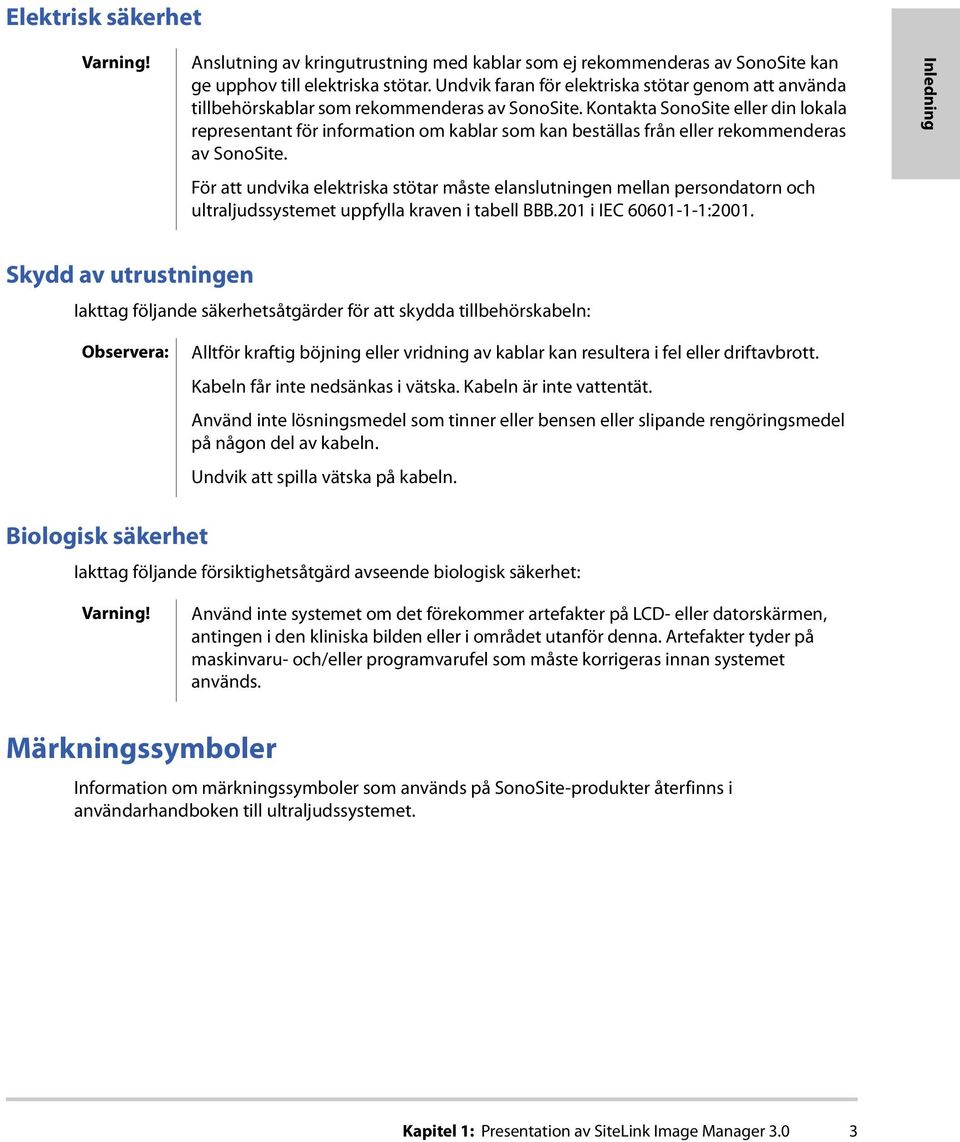 Elektrisk säkerhet

Varning! Anslutning av kringutrustning med kablar som ej rekommenderas av SonoSite kan ge upphov till elektriska stötar. Undvik faran för elektriska stötar genom att använda tillbehörskablar som rekommenderas av SonoSite. Kontakta SonoSite eller din lokala representant för information om kablar som kan beställas från eller rekommenderas av SonoSite.

För att undvika elektriska stötar måste elanslutningen mellan persondatorn och ultraljudssystemet uppfylla kraven i tabell BBB.201 i IEC 60601-1-1:2001.

Inledning

Skydd av utrustningen

Iakttag följande säkerhetsåtgärder för att skydda tillbehörskabeln:

Observera: Alltför kraftig böjning eller vridning av kablar kan resultera i fel eller driftavbrott.

Kabeln får inte nedsänkas i vätska. Kabeln är inte vattentät.

Använd inte lösningsmedel som tinner eller bensen eller slipande rengöringsmedel på någon del av kabeln.

Undvik att spilla vätska på kabeln.

Biologisk säkerhet

Iakttag följande försiktighetsåtgärd avseende biologisk säkerhet:

Varning! Använd inte systemet om det förekommer artefakter på LCD- eller datorskärmen, antingen i den kliniska bilden eller i området utanför denna. Artefakter tyder på maskinvaru- och/eller programvarufel som måste korrigeras innan systemet används.

Märkningssymboler

Information om märkningssymboler som används på SonoSite-produkter återfinns i användarhandboken till ultraljudssystemet.

Kapitel 1: Presentation av SiteLink Image Manager 3.0 3